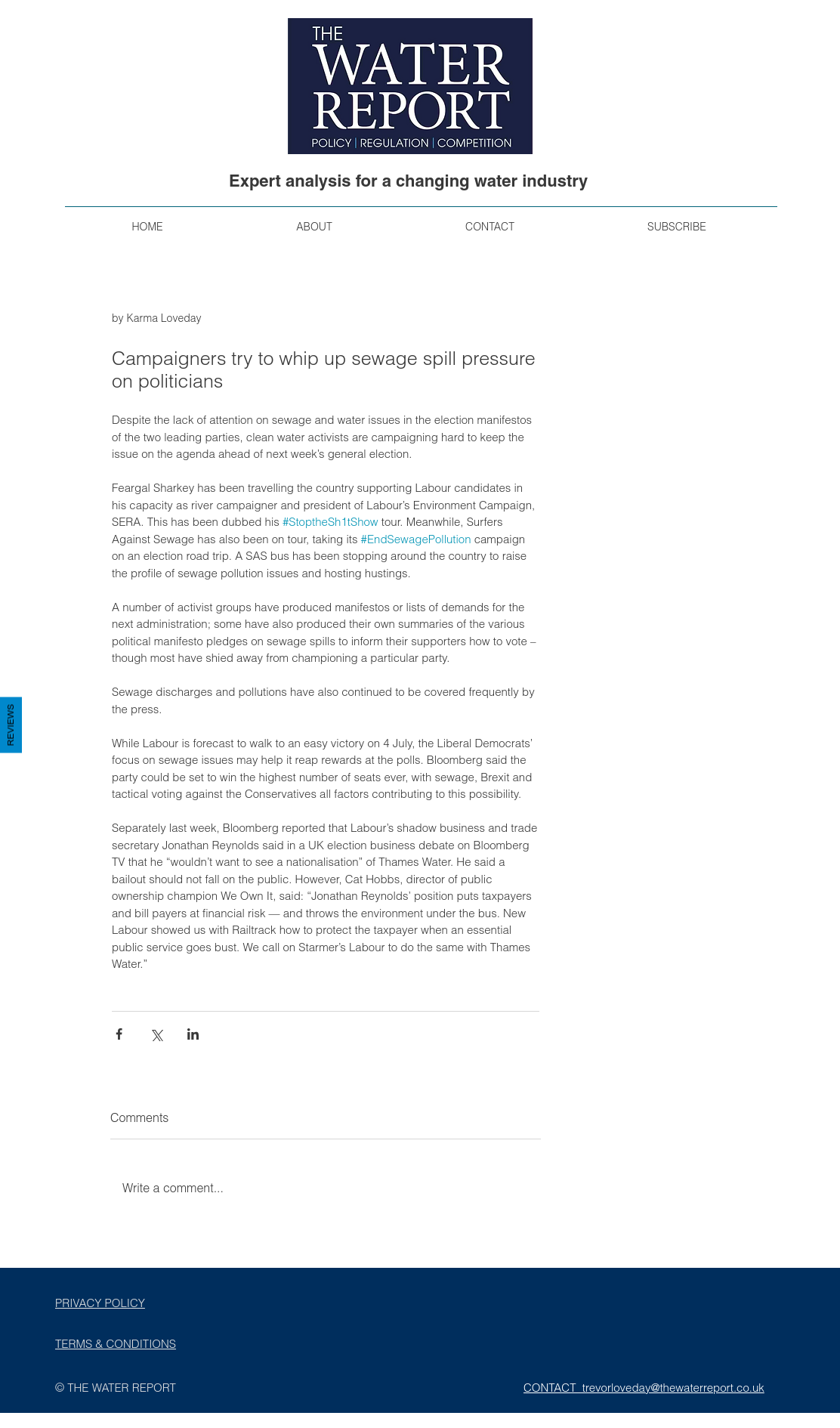 THE WATER REPORT
POLICY | REGULATION | COMPETITION

Expert analysis for a changing water industry

HOME ABOUT CONTACT SUBSCRIBE

by Karma Loveday

Campaigners try to whip up sewage spill pressure on politicians

Despite the lack of attention on sewage and water issues in the election manifestos of the two leading parties, clean water activists are campaigning hard to keep the issue on the agenda ahead of next week's general election.

Feargal Sharkey has been travelling the country supporting Labour candidates in his capacity as river campaigner and president of Labour's Environment Campaign, SERA. This has been dubbed his #StoptheSh1tShow tour. Meanwhile, Surfers Against Sewage has also been on tour, taking its #EndSewagePollution campaign on an election road trip. A SAS bus has been stopping around the country to raise the profile of sewage pollution issues and hosting hustings.

A number of activist groups have produced manifestos or lists of demands for the next administration; some have also produced their own summaries of the various political manifesto pledges on sewage spills to inform their supporters how to vote – though most have shied away from championing a particular party.

Sewage discharges and pollutions have also continued to be covered frequently by the press.

While Labour is forecast to walk to an easy victory on 4 July, the Liberal Democrats' focus on sewage issues may help it reap rewards at the polls. Bloomberg said the party could be set to win the highest number of seats ever, with sewage, Brexit and tactical voting against the Conservatives all factors contributing to this possibility.

Separately last week, Bloomberg reported that Labour's shadow business and trade secretary Jonathan Reynolds said in a UK election business debate on Bloomberg TV that he "wouldn't want to see a nationalisation" of Thames Water. He said a bailout should not fall on the public. However, Cat Hobbs, director of public ownership champion We Own It, said: "Jonathan Reynolds' position puts taxpayers and bill payers at financial risk — and throws the environment under the bus. New Labour showed us with Railtrack how to protect the taxpayer when an essential public service goes bust. We call on Starmer's Labour to do the same with Thames Water."

REVIEWS

Comments

Write a comment...

PRIVACY POLICY

TERMS & CONDITIONS

© THE WATER REPORT

CONTACT trevorloveday@thewaterreport.co.uk